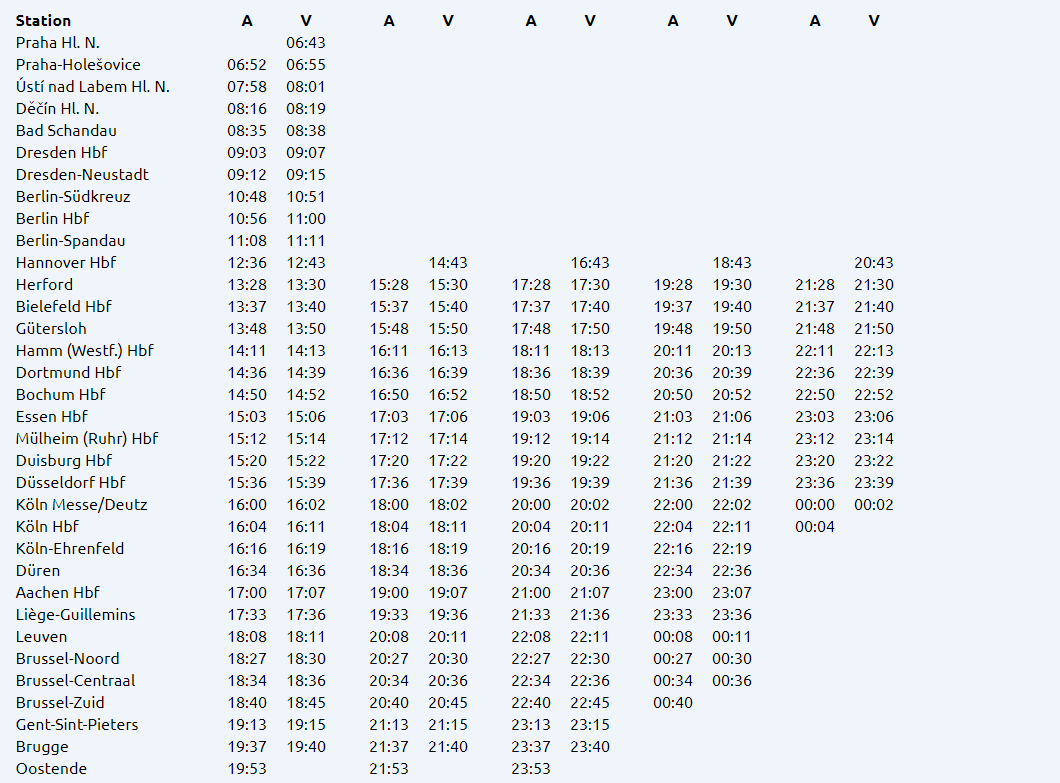 | Station | A | V | A | V | A | V | A | V | A | V |
|---|---|---|---|---|---|---|---|---|---|---|
| Praha Hl. N. | | 06:43 | | | | | | | | |
| Praha-Holešovice | 06:52 | 06:55 | | | | | | | | |
| Ústí nad Labem Hl. N. | 07:58 | 08:01 | | | | | | | | |
| Děčín Hl. N. | 08:16 | 08:19 | | | | | | | | |
| Bad Schandau | 08:35 | 08:38 | | | | | | | | |
| Dresden Hbf | 09:03 | 09:07 | | | | | | | | |
| Dresden-Neustadt | 09:12 | 09:15 | | | | | | | | |
| Berlin-Südkreuz | 10:48 | 10:51 | | | | | | | | |
| Berlin Hbf | 10:56 | 11:00 | | | | | | | | |
| Berlin-Spandau | 11:08 | 11:11 | | | | | | | | |
| Hannover Hbf | 12:36 | 12:43 | | 14:43 | | 16:43 | | 18:43 | | 20:43 |
| Herford | 13:28 | 13:30 | 15:28 | 15:30 | 17:28 | 17:30 | 19:28 | 19:30 | 21:28 | 21:30 |
| Bielefeld Hbf | 13:37 | 13:40 | 15:37 | 15:40 | 17:37 | 17:40 | 19:37 | 19:40 | 21:37 | 21:40 |
| Gütersloh | 13:48 | 13:50 | 15:48 | 15:50 | 17:48 | 17:50 | 19:48 | 19:50 | 21:48 | 21:50 |
| Hamm (Westf.) Hbf | 14:11 | 14:13 | 16:11 | 16:13 | 18:11 | 18:13 | 20:11 | 20:13 | 22:11 | 22:13 |
| Dortmund Hbf | 14:36 | 14:39 | 16:36 | 16:39 | 18:36 | 18:39 | 20:36 | 20:39 | 22:36 | 22:39 |
| Bochum Hbf | 14:50 | 14:52 | 16:50 | 16:52 | 18:50 | 18:52 | 20:50 | 20:52 | 22:50 | 22:52 |
| Essen Hbf | 15:03 | 15:06 | 17:03 | 17:06 | 19:03 | 19:06 | 21:03 | 21:06 | 23:03 | 23:06 |
| Mülheim (Ruhr) Hbf | 15:12 | 15:14 | 17:12 | 17:14 | 19:12 | 19:14 | 21:12 | 21:14 | 23:12 | 23:14 |
| Duisburg Hbf | 15:20 | 15:22 | 17:20 | 17:22 | 19:20 | 19:22 | 21:20 | 21:22 | 23:20 | 23:22 |
| Düsseldorf Hbf | 15:36 | 15:39 | 17:36 | 17:39 | 19:36 | 19:39 | 21:36 | 21:39 | 23:36 | 23:39 |
| Köln Messe/Deutz | 16:00 | 16:02 | 18:00 | 18:02 | 20:00 | 20:02 | 22:00 | 22:02 | 00:00 | 00:02 |
| Köln Hbf | 16:04 | 16:11 | 18:04 | 18:11 | 20:04 | 20:11 | 22:04 | 22:11 | 00:04 | |
| Köln-Ehrenfeld | 16:16 | 16:19 | 18:16 | 18:19 | 20:16 | 20:19 | 22:16 | 22:19 | | |
| Düren | 16:34 | 16:36 | 18:34 | 18:36 | 20:34 | 20:36 | 22:34 | 22:36 | | |
| Aachen Hbf | 17:00 | 17:07 | 19:00 | 19:07 | 21:00 | 21:07 | 23:00 | 23:07 | | |
| Liège-Guillemins | 17:33 | 17:36 | 19:33 | 19:36 | 21:33 | 21:36 | 23:33 | 23:36 | | |
| Leuven | 18:08 | 18:11 | 20:08 | 20:11 | 22:08 | 22:11 | 00:08 | 00:11 | | |
| Brussel-Noord | 18:27 | 18:30 | 20:27 | 20:30 | 22:27 | 22:30 | 00:27 | 00:30 | | |
| Brussel-Centraal | 18:34 | 18:36 | 20:34 | 20:36 | 22:34 | 22:36 | 00:34 | 00:36 | | |
| Brussel-Zuid | 18:40 | 18:45 | 20:40 | 20:45 | 22:40 | 22:45 | 00:40 | | | |
| Gent-Sint-Pieters | 19:13 | 19:15 | 21:13 | 21:15 | 23:13 | 23:15 | | | | |
| Brugge | 19:37 | 19:40 | 21:37 | 21:40 | 23:37 | 23:40 | | | | |
| Oostende | 19:53 | | 21:53 | | 23:53 | | | | | |